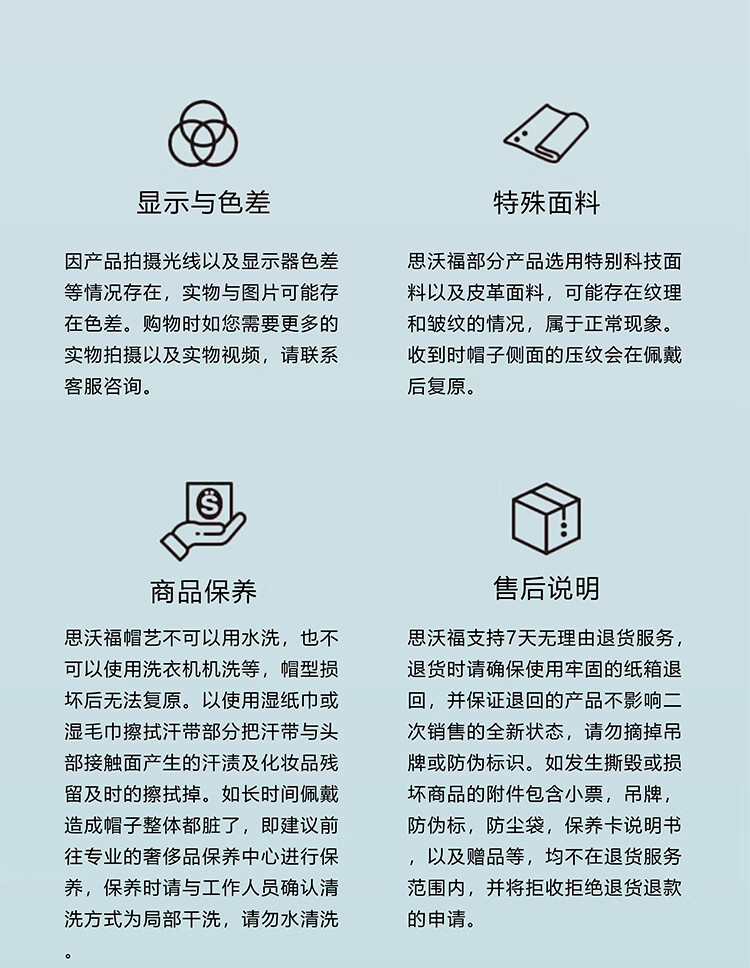 显示与色差

因产品拍摄光线以及显示器色差等情况存在，实物与图片可能存在色差。购物时如您需要更多的实物拍摄以及实物视频，请联系客服咨询。

特殊面料

思沃福部分产品选用特别科技面料以及皮革面料，可能存在纹理和皱纹的情况，属于正常现象。收到时帽子侧面的压纹会在佩戴后复原。

商品保养

思沃福帽艺不可以用水洗，也不可以使用洗衣机机洗等，帽型损坏后无法复原。以使用湿纸巾或湿毛巾擦拭汗带部分把汗带与头部接触面产生的汗渍及化妆品残留及时的擦拭掉。如长时间佩戴造成帽子整体都脏了，即建议前往专业的奢侈品保养中心进行保养，保养时请与工作人员确认清洗方式为局部干洗，请勿水清洗。

售后说明

思沃福支持7天无理由退货服务，退货时请确保使用牢固的纸箱退回，并保证退回的产品不影响二次销售的全新状态，请勿摘掉吊牌或防伪标识。如发生撕毁或损坏商品的附件包含小票，吊牌，防伪标，防尘袋，保养卡说明书，以及赠品等，均不在退货服务范围内，并将拒收拒绝退货退款的申请。